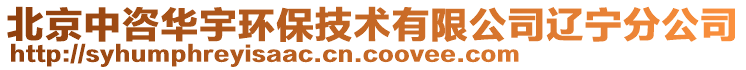 北京中咨华宇环保技术有限公司辽宁分公司
http://syhumphreyisaac.cn.coovee.com